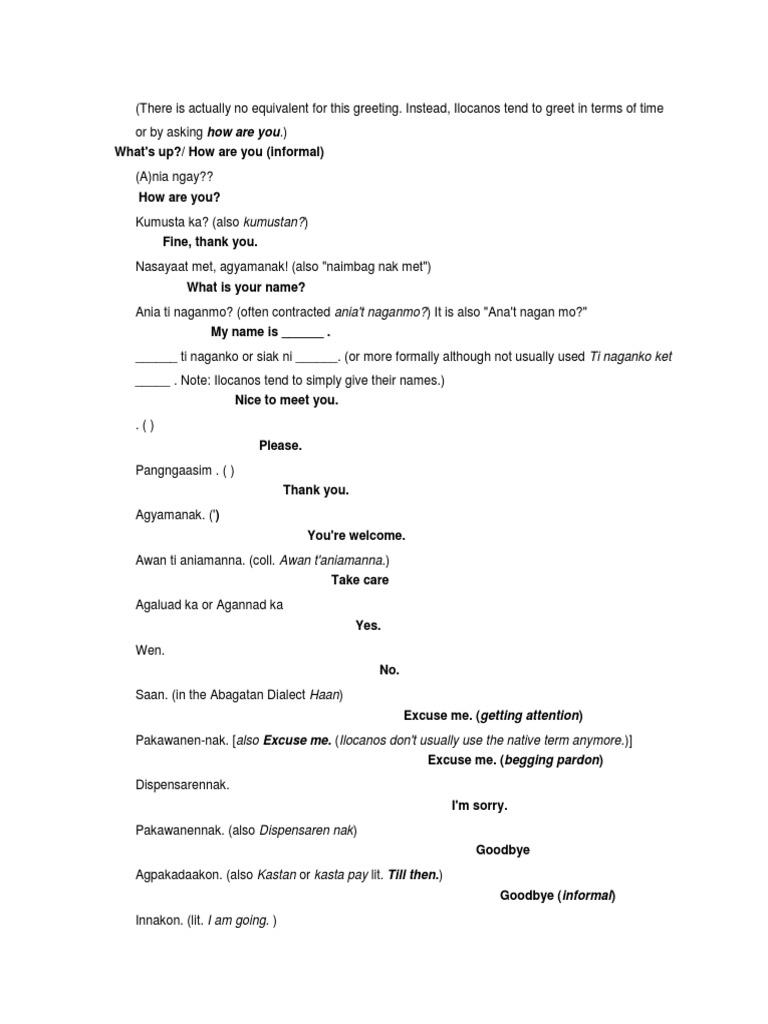 (There is actually no equivalent for this greeting. Instead, Ilocanos tend to greet in terms of time or by asking how are you.)

What's up?/ How are you (informal)

(A)nia ngay??

How are you?

Kumusta ka? (also kumustan?)

Fine, thank you.

Nasayaat met, agyamanak! (also "naimbag nak met")

What is your name?

Ania ti naganmo? (often contracted ania't naganmo?) It is also "Ana't nagan mo?"

My name is ______ .

______ ti naganko or siak ni ______. (or more formally although not usually used Ti naganko ket _____ . Note: Ilocanos tend to simply give their names.)

Nice to meet you.

. ( )

Please.

Pangngaasim . ( )

Thank you.

Agyamanak. (')

You're welcome.

Awan ti aniamanna. (coll. Awan t'aniamanna.)

Take care

Agaluad ka or Agannad ka

Yes.

Wen.

No.

Saan. (in the Abagatan Dialect Haan)

Excuse me. (getting attention)

Pakawanen-nak. [also Excuse me. (Ilocanos don't usually use the native term anymore.)]

Excuse me. (begging pardon)

Dispensarennak.

I'm sorry.

Pakawanennak. (also Dispensaren nak)

Goodbye

Agpakadaakon. (also Kastan or kasta pay lit. Till then.)

Goodbye (informal)

Innakon. (lit. I am going. )